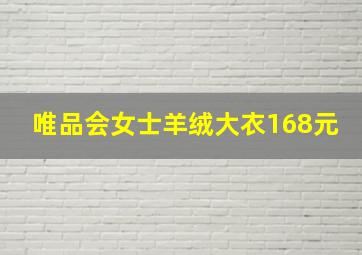 唯品会女士羊绒大衣168元